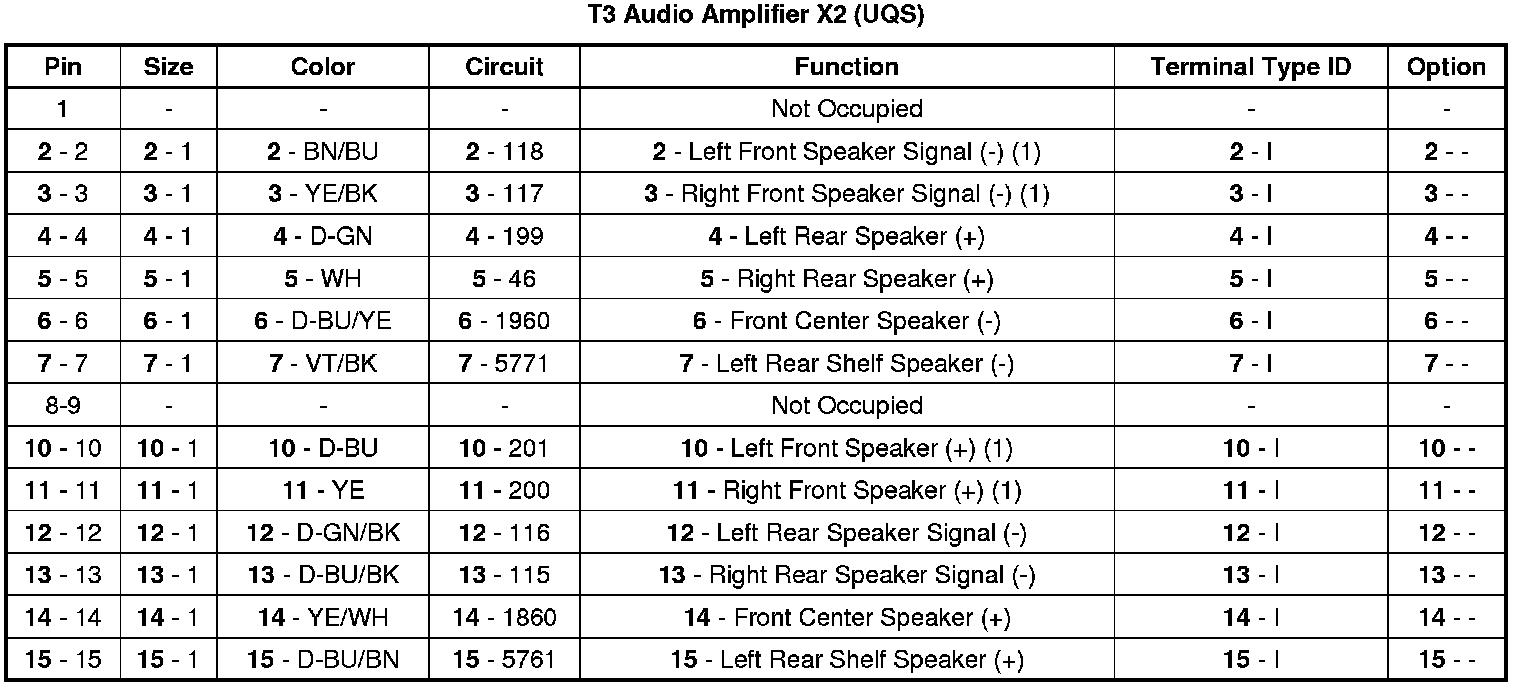 T3 Audio Amplifier X2 (UQS)

| Pin | Size | Color | Circuit | Function | Terminal Type ID | Option |
|---|---|---|---|---|---|---|
| 1 | - | - | - | Not Occupied | - | - |
| 2 - 2 | 2 - 1 | 2 - BN/BU | 2 - 118 | 2 - Left Front Speaker Signal (-) (1) | 2 - I | 2 - - |
| 3 - 3 | 3 - 1 | 3 - YE/BK | 3 - 117 | 3 - Right Front Speaker Signal (-) (1) | 3 - I | 3 - - |
| 4 - 4 | 4 - 1 | 4 - D-GN | 4 - 199 | 4 - Left Rear Speaker (+) | 4 - I | 4 - - |
| 5 - 5 | 5 - 1 | 5 - WH | 5 - 46 | 5 - Right Rear Speaker (+) | 5 - I | 5 - - |
| 6 - 6 | 6 - 1 | 6 - D-BU/YE | 6 - 1960 | 6 - Front Center Speaker (-) | 6 - I | 6 - - |
| 7 - 7 | 7 - 1 | 7 - VT/BK | 7 - 5771 | 7 - Left Rear Shelf Speaker (-) | 7 - I | 7 - - |
| 8-9 | - | - | - | Not Occupied | - | - |
| 10 - 10 | 10 - 1 | 10 - D-BU | 10 - 201 | 10 - Left Front Speaker (+) (1) | 10 - I | 10 - - |
| 11 - 11 | 11 - 1 | 11 - YE | 11 - 200 | 11 - Right Front Speaker (+) (1) | 11 - I | 11 - - |
| 12 - 12 | 12 - 1 | 12 - D-GN/BK | 12 - 116 | 12 - Left Rear Speaker Signal (-) | 12 - I | 12 - - |
| 13 - 13 | 13 - 1 | 13 - D-BU/BK | 13 - 115 | 13 - Right Rear Speaker Signal (-) | 13 - I | 13 - - |
| 14 - 14 | 14 - 1 | 14 - YE/WH | 14 - 1860 | 14 - Front Center Speaker (+) | 14 - I | 14 - - |
| 15 - 15 | 15 - 1 | 15 - D-BU/BN | 15 - 5761 | 15 - Left Rear Shelf Speaker (+) | 15 - I | 15 - - |